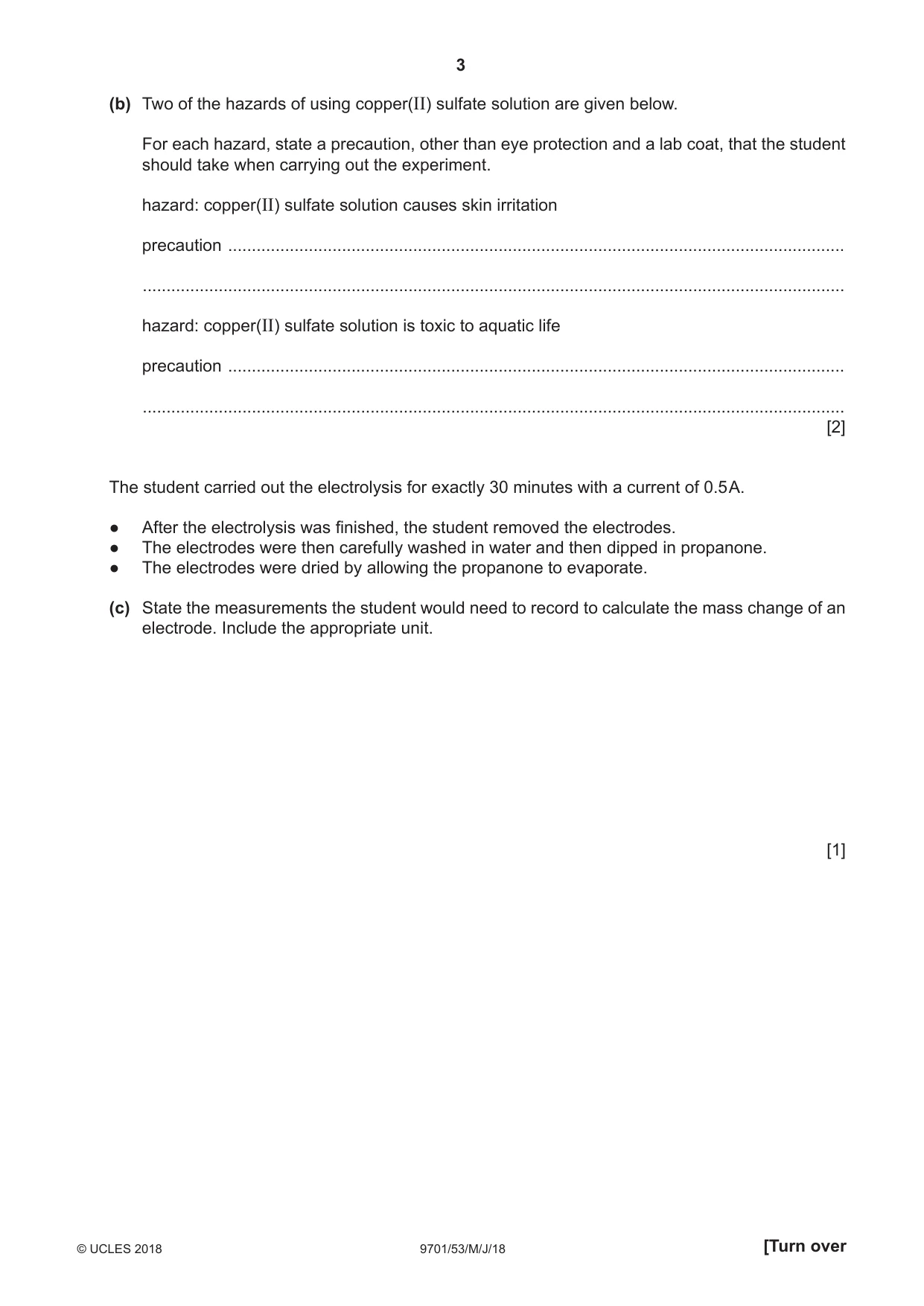 3

(b) Two of the hazards of using copper(II) sulfate solution are given below.

For each hazard, state a precaution, other than eye protection and a lab coat, that the student should take when carrying out the experiment.

hazard: copper(II) sulfate solution causes skin irritation

precaution ____

____

hazard: copper(II) sulfate solution is toxic to aquatic life

precaution ____

____

[2]

The student carried out the electrolysis for exactly 30 minutes with a current of 0.5A.

• After the electrolysis was finished, the student removed the electrodes.
• The electrodes were then carefully washed in water and then dipped in propanone.
• The electrodes were dried by allowing the propanone to evaporate.

(c) State the measurements the student would need to record to calculate the mass change of an electrode. Include the appropriate unit.

[1]

© UCLES 2018 9701/53/M/J/18 [Turn over